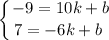 $\begin{cases} -9 = 10k + b \\ 7 = -6k + b \end{cases}$